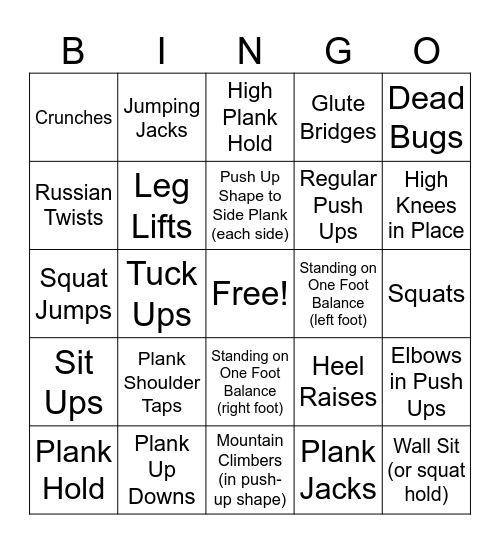 | B | I | N | G | O |
|---|---|---|---|---|
| Crunches | Jumping Jacks | High Plank Hold | Glute Bridges | Dead Bugs |
| Russian Twists | Leg Lifts | Push Up Shape to Side Plank (each side) | Regular Push Ups | High Knees in Place |
| Squat Jumps | Tuck Ups | Free! | Standing on One Foot Balance (left foot) | Squats |
| Sit Ups | Plank Shoulder Taps | Standing on One Foot Balance (right foot) | Heel Raises | Elbows in Push Ups |
| Plank Hold | Plank Up Downs | Mountain Climbers (in push-up shape) | Plank Jacks | Wall Sit (or squat hold) |